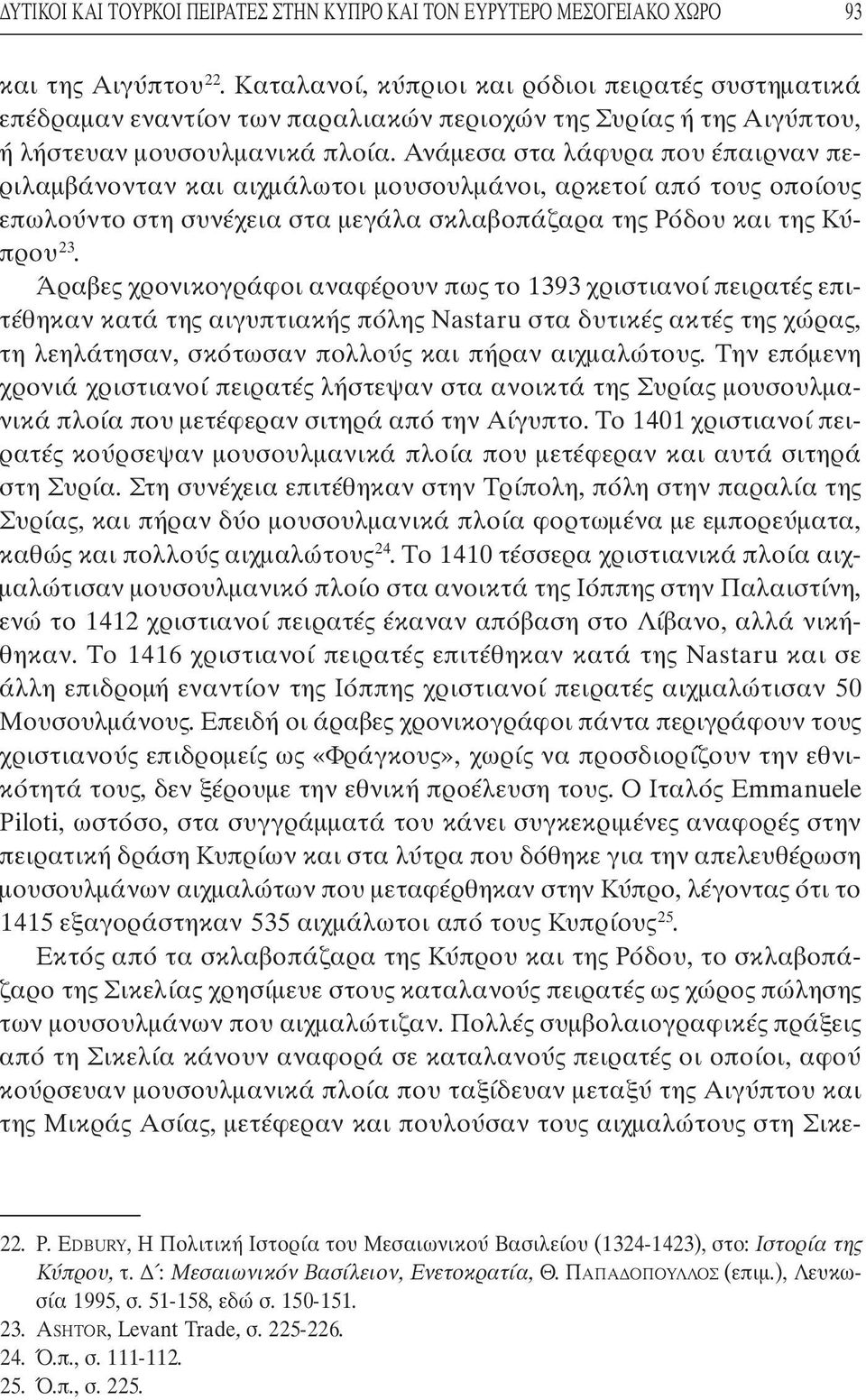 ΔΥΤΙΚΟΙ ΚΑΙ ΤΟΥΡΚΟΙ ΠΕΙΡΑΤΕΣ ΣΤΗΝ ΚΥΠΡΟ ΚΑΙ ΤΟΝ ΕΥΡΥΤΕΡΟ ΜΕΣΟΓΕΙΑΚΟ ΧΩΡΟ 93

και της Αιγύπτου$^{22}$. Καταλανοί, κύπριοι και ρόδιοι πειρατές συστηματικά επέδραμαν εναντίον των παραλιακών περιοχών της Συρίας ή της Αιγύπτου, ή λήστευαν μουσουλμανικά πλοία. Ανάμεσα στα λάφυρα που έπαιρναν περιλαμβάνονταν και αιχμάλωτοι μουσουλμάνοι, αρκετοί από τους οποίους επωλούντο στη συνέχεια στα μεγάλα σκλαβοπάζαρα της Ρόδου και της Κύπρου$^{23}$.

Άραβες χρονικογράφοι αναφέρουν πως το 1393 χριστιανοί πειρατές επιτέθηκαν κατά της αιγυπτιακής πόλης Nastaru στα δυτικές ακτές της χώρας, τη λεηλάτησαν, σκότωσαν πολλούς και πήραν αιχμαλώτους. Την επόμενη χρονιά χριστιανοί πειρατές λήστεψαν στα ανοικτά της Συρίας μουσουλμανικά πλοία που μετέφεραν σιτηρά από την Αίγυπτο. Το 1401 χριστιανοί πειρατές κούρσεψαν μουσουλμανικά πλοία που μετέφεραν και αυτά σιτηρά στη Συρία. Στη συνέχεια επιτέθηκαν στην Τρίπολη, πόλη στην παραλία της Συρίας, και πήραν δύο μουσουλμανικά πλοία φορτωμένα με εμπορεύματα, καθώς και πολλούς αιχμαλώτους$^{24}$. Το 1410 τέσσερα χριστιανικά πλοία αιχμαλώτισαν μουσουλμανικό πλοίο στα ανοικτά της Ιόππης στην Παλαιστίνη, ενώ το 1412 χριστιανοί πειρατές έκαναν απόβαση στο Λίβανο, αλλά νικήθηκαν. Το 1416 χριστιανοί πειρατές επιτέθηκαν κατά της Nastaru και σε άλλη επιδρομή εναντίον της Ιόππης χριστιανοί πειρατές αιχμαλώτισαν 50 Μουσουλμάνους. Επειδή οι άραβες χρονικογράφοι πάντα περιγράφουν τους χριστιανούς επιδρομείς ως «Φράγκους», χωρίς να προσδιορίζουν την εθνικότητά τους, δεν ξέρουμε την εθνική προέλευση τους. Ο Ιταλός Emmanuele Piloti, ωστόσο, στα συγγράμματά του κάνει συγκεκριμένες αναφορές στην πειρατική δράση Κυπρίων και στα λύτρα που δόθηκε για την απελευθέρωση μουσουλμάνων αιχμαλώτων που μεταφέρθηκαν στην Κύπρο, λέγοντας ότι το 1415 εξαγοράστηκαν 535 αιχμάλωτοι από τους Κυπρίους$^{25}$.

Εκτός από τα σκλαβοπάζαρα της Κύπρου και της Ρόδου, το σκλαβοπάζαρο της Σικελίας χρησίμευε στους καταλανούς πειρατές ως χώρος πώλησης των μουσουλμάνων που αιχμαλώτιζαν. Πολλές συμβολαιογραφικές πράξεις από τη Σικελία κάνουν αναφορά σε καταλανούς πειρατές οι οποίοι, αφού κούρσευαν μουσουλμανικά πλοία που ταξίδευαν μεταξύ της Αιγύπτου και της Μικράς Ασίας, μετέφεραν και πουλούσαν τους αιχμαλώτους στη Σικε-

22. P. EDBURY, Η Πολιτική Ιστορία του Μεσαιωνικού Βασιλείου (1324-1423), στο: Ιστορία της Κύπρου, τ. Δ΄: Μεσαιωνικόν Βασίλειον, Ενετοκρατία, Θ. ΠΑΠΑΔΟΠΟΥΛΛΟΣ (επιμ.), Λευκωσία 1995, σ. 51-158, εδώ σ. 150-151.
23. ASHTOR, Levant Trade, σ. 225-226.
24. Ό.π., σ. 111-112.
25. Ό.π., σ. 225.